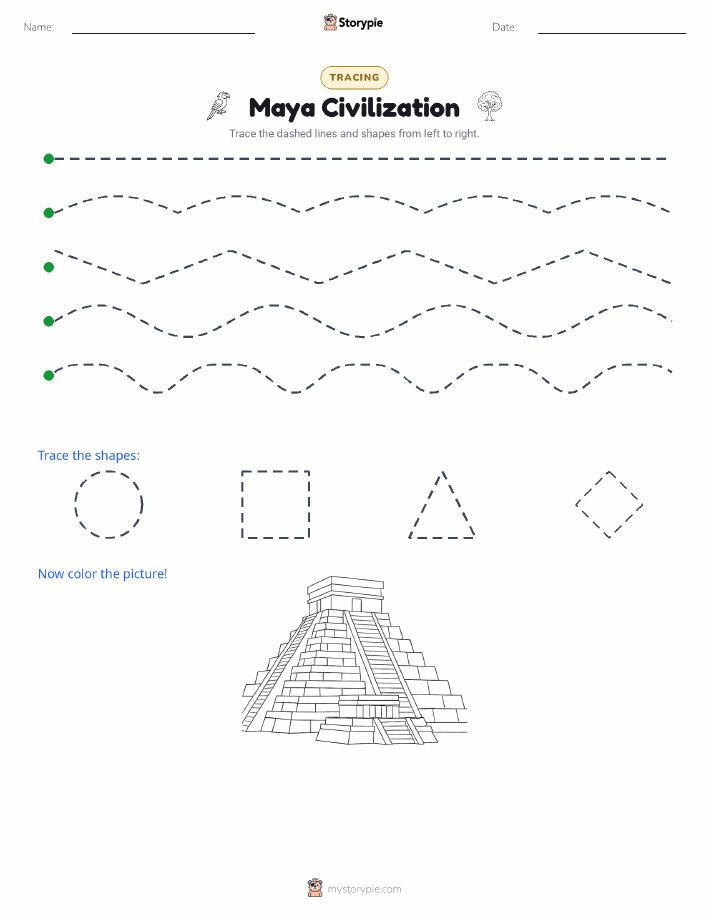 Name: Storypie Date:

TRACING

Maya Civilization

Trace the dashed lines and shapes from left to right.

Trace the shapes:

Now color the picture!

mystorypie.com